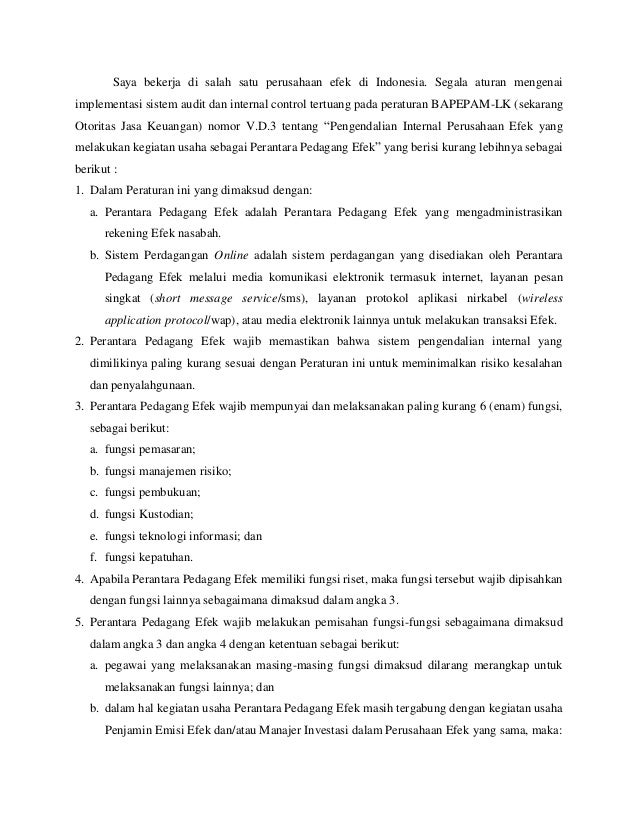 Saya bekerja di salah satu perusahaan efek di Indonesia. Segala aturan mengenai implementasi sistem audit dan internal control tertuang pada peraturan BAPEPAM-LK (sekarang Otoritas Jasa Keuangan) nomor V.D.3 tentang “Pengendalian Internal Perusahaan Efek yang melakukan kegiatan usaha sebagai Perantara Pedagang Efek” yang berisi kurang lebihnya sebagai berikut :

1. Dalam Peraturan ini yang dimaksud dengan:
a. Perantara Pedagang Efek adalah Perantara Pedagang Efek yang mengadministrasikan rekening Efek nasabah.
b. Sistem Perdagangan Online adalah sistem perdagangan yang disediakan oleh Perantara Pedagang Efek melalui media komunikasi elektronik termasuk internet, layanan pesan singkat (short message service/sms), layanan protokol aplikasi nirkabel (wireless application protocol/wap), atau media elektronik lainnya untuk melakukan transaksi Efek.
2. Perantara Pedagang Efek wajib memastikan bahwa sistem pengendalian internal yang dimilikinya paling kurang sesuai dengan Peraturan ini untuk meminimalkan risiko kesalahan dan penyalahgunaan.
3. Perantara Pedagang Efek wajib mempunyai dan melaksanakan paling kurang 6 (enam) fungsi, sebagai berikut:
a. fungsi pemasaran;
b. fungsi manajemen risiko;
c. fungsi pembukuan;
d. fungsi Kustodian;
e. fungsi teknologi informasi; dan
f. fungsi kepatuhan.
4. Apabila Perantara Pedagang Efek memiliki fungsi riset, maka fungsi tersebut wajib dipisahkan dengan fungsi lainnya sebagaimana dimaksud dalam angka 3.
5. Perantara Pedagang Efek wajib melakukan pemisahan fungsi-fungsi sebagaimana dimaksud dalam angka 3 dan angka 4 dengan ketentuan sebagai berikut:
a. pegawai yang melaksanakan masing-masing fungsi dimaksud dilarang merangkap untuk melaksanakan fungsi lainnya; dan
b. dalam hal kegiatan usaha Perantara Pedagang Efek masih tergabung dengan kegiatan usaha Penjamin Emisi Efek dan/atau Manajer Investasi dalam Perusahaan Efek yang sama, maka: